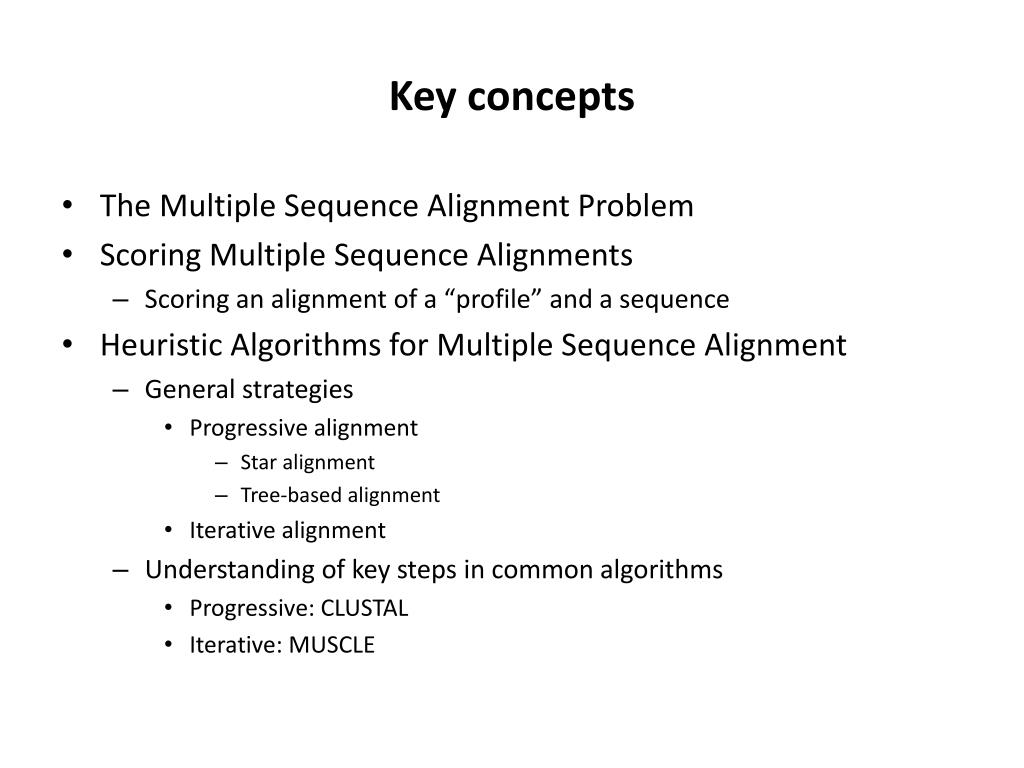 Key concepts

• The Multiple Sequence Alignment Problem
• Scoring Multiple Sequence Alignments
  – Scoring an alignment of a “profile” and a sequence
• Heuristic Algorithms for Multiple Sequence Alignment
  – General strategies
    • Progressive alignment
      – Star alignment
      – Tree-based alignment
    • Iterative alignment
  – Understanding of key steps in common algorithms
    • Progressive: CLUSTAL
    • Iterative: MUSCLE